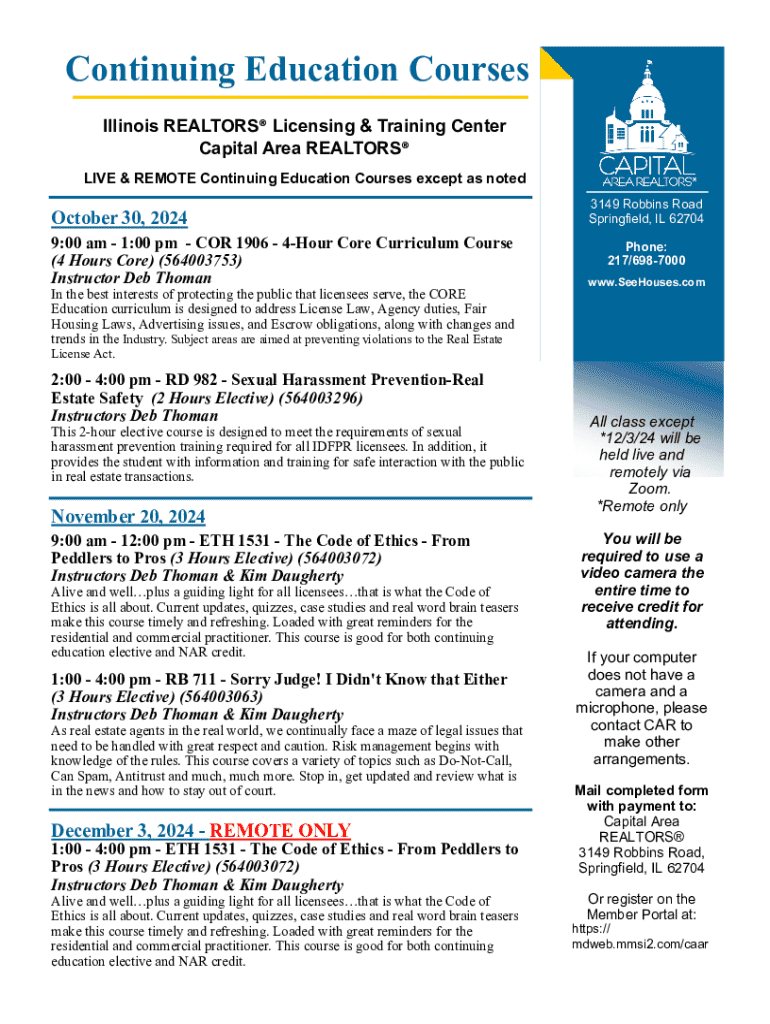 Continuing Education Courses

Illinois REALTORS® Licensing & Training Center
Capital Area REALTORS®

LIVE & REMOTE Continuing Education Courses except as noted

October 30, 2024

9:00 am - 1:00 pm - COR 1906 - 4-Hour Core Curriculum Course (4 Hours Core) (564003753)
Instructor Deb Thoman

In the best interests of protecting the public that licensees serve, the CORE Education curriculum is designed to address License Law, Agency duties, Fair Housing Laws, Advertising issues, and Escrow obligations, along with changes and trends in the Industry. Subject areas are aimed at preventing violations to the Real Estate License Act.

2:00 - 4:00 pm - RD 982 - Sexual Harassment Prevention-Real Estate Safety (2 Hours Elective) (564003296)
Instructors Deb Thoman

This 2-hour elective course is designed to meet the requirements of sexual harassment prevention training required for all IDFPR licensees. In addition, it provides the student with information and training for safe interaction with the public in real estate transactions.

November 20, 2024

9:00 am - 12:00 pm - ETH 1531 - The Code of Ethics - From Peddlers to Pros (3 Hours Elective) (564003072)
Instructors Deb Thoman & Kim Daugherty

Alive and well…plus a guiding light for all licensees…that is what the Code of Ethics is all about. Current updates, quizzes, case studies and real word brain teasers make this course timely and refreshing. Loaded with great reminders for the residential and commercial practitioner. This course is good for both continuing education elective and NAR credit.

1:00 - 4:00 pm - RB 711 - Sorry Judge! I Didn't Know that Either (3 Hours Elective) (564003063)
Instructors Deb Thoman & Kim Daugherty

As real estate agents in the real world, we continually face a maze of legal issues that need to be handled with great respect and caution. Risk management begins with knowledge of the rules. This course covers a variety of topics such as Do-Not-Call, Can Spam, Antitrust and much, much more. Stop in, get updated and review what is in the news and how to stay out of court.

December 3, 2024 - REMOTE ONLY

1:00 - 4:00 pm - ETH 1531 - The Code of Ethics - From Peddlers to Pros (3 Hours Elective) (564003072)
Instructors Deb Thoman & Kim Daugherty

Alive and well…plus a guiding light for all licensees…that is what the Code of Ethics is all about. Current updates, quizzes, case studies and real word brain teasers make this course timely and refreshing. Loaded with great reminders for the residential and commercial practitioner. This course is good for both continuing education elective and NAR credit.

CAPITAL AREA REALTORS®

3149 Robbins Road
Springfield, IL 62704

Phone:
217/698-7000

www.SeeHouses.com

All class except *12/3/24 will be held live and remotely via Zoom.
*Remote only

You will be required to use a video camera the entire time to receive credit for attending.

If your computer does not have a camera and a microphone, please contact CAR to make other arrangements.

Mail completed form with payment to:
Capital Area REALTORS®
3149 Robbins Road,
Springfield, IL 62704

Or register on the Member Portal at:
https://mdweb.mmsi2.com/caar